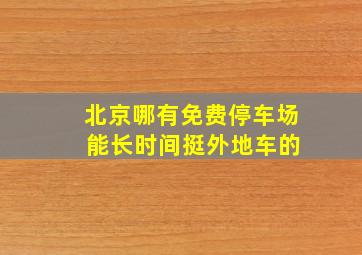 北京哪有免费停车场
能长时间挺外地车的